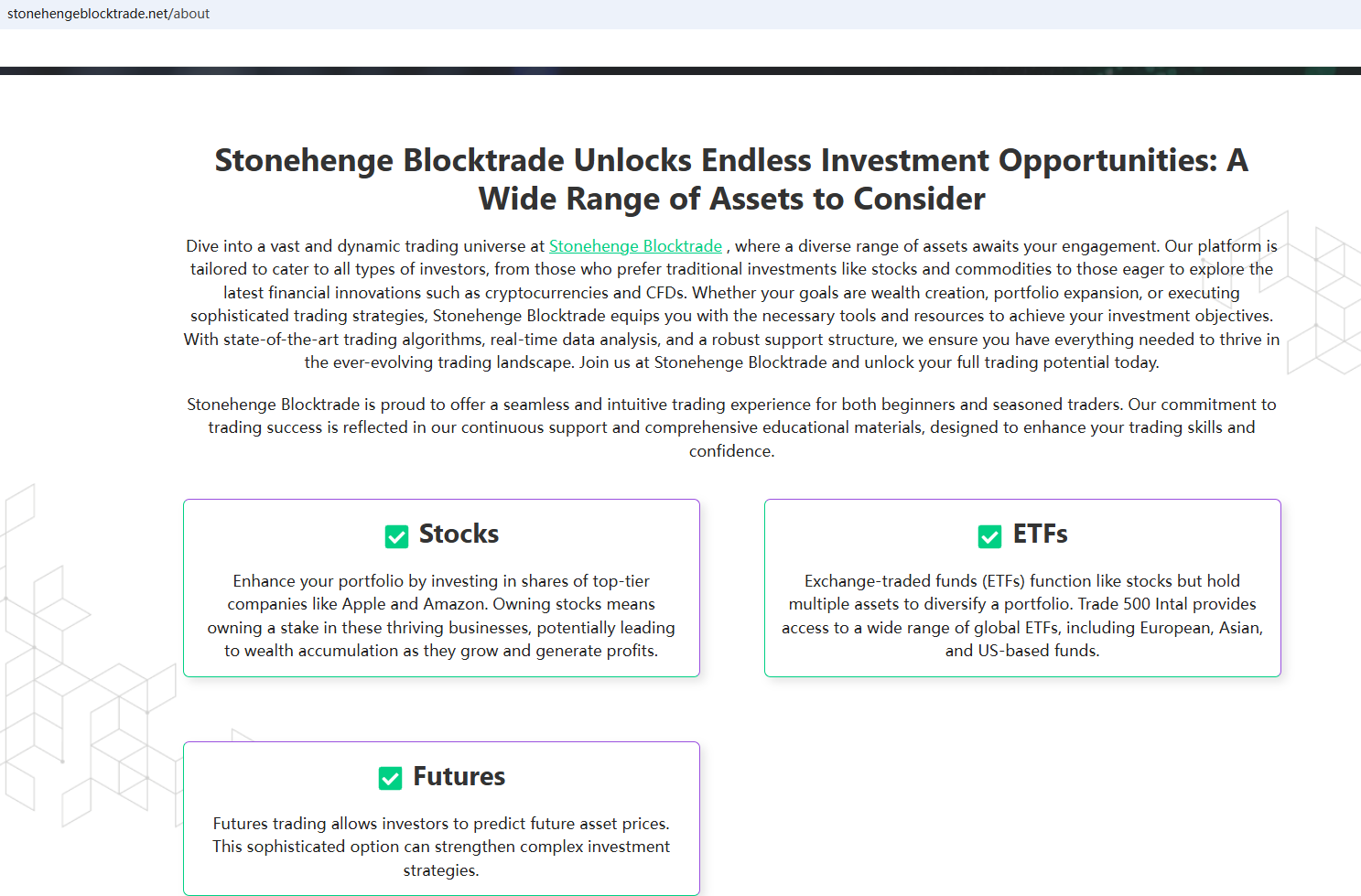 stonehengeblocktrade.net/about

Stonehenge Blocktrade Unlocks Endless Investment Opportunities: A Wide Range of Assets to Consider

Dive into a vast and dynamic trading universe at Stonehenge Blocktrade , where a diverse range of assets awaits your engagement. Our platform is tailored to cater to all types of investors, from those who prefer traditional investments like stocks and commodities to those eager to explore the latest financial innovations such as cryptocurrencies and CFDs. Whether your goals are wealth creation, portfolio expansion, or executing sophisticated trading strategies, Stonehenge Blocktrade equips you with the necessary tools and resources to achieve your investment objectives. With state-of-the-art trading algorithms, real-time data analysis, and a robust support structure, we ensure you have everything needed to thrive in the ever-evolving trading landscape. Join us at Stonehenge Blocktrade and unlock your full trading potential today.

Stonehenge Blocktrade is proud to offer a seamless and intuitive trading experience for both beginners and seasoned traders. Our commitment to trading success is reflected in our continuous support and comprehensive educational materials, designed to enhance your trading skills and confidence.

Stocks

Enhance your portfolio by investing in shares of top-tier companies like Apple and Amazon. Owning stocks means owning a stake in these thriving businesses, potentially leading to wealth accumulation as they grow and generate profits.

ETFs

Exchange-traded funds (ETFs) function like stocks but hold multiple assets to diversify a portfolio. Trade 500 Intal provides access to a wide range of global ETFs, including European, Asian, and US-based funds.

Futures

Futures trading allows investors to predict future asset prices. This sophisticated option can strengthen complex investment strategies.